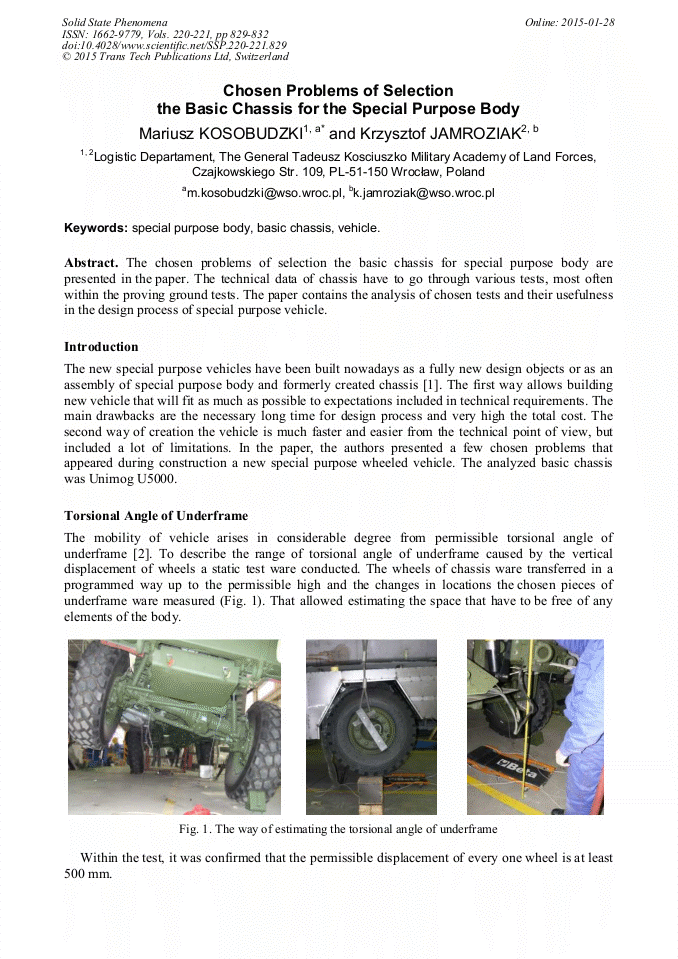 Solid State Phenomena
ISSN: 1662-9779, Vols. 220-221, pp 829-832
doi:10.4028/www.scientific.net/SSP.220-221.829
© 2015 Trans Tech Publications Ltd, Switzerland

Online: 2015-01-28

Chosen Problems of Selection
the Basic Chassis for the Special Purpose Body

Mariusz KOSOBUDZKI$^{1, a*}$ and Krzysztof JAMROZIAK$^{2, b}$

$^{1, 2}$Logistic Departament, The General Tadeusz Kosciuszko Military Academy of Land Forces, Czajkowskiego Str. 109, PL-51-150 Wrocław, Poland

$^{a}$m.kosobudzki@wso.wroc.pl, $^{b}$k.jamroziak@wso.wroc.pl

Keywords: special purpose body, basic chassis, vehicle.

Abstract. The chosen problems of selection the basic chassis for special purpose body are presented in the paper. The technical data of chassis have to go through various tests, most often within the proving ground tests. The paper contains the analysis of chosen tests and their usefulness in the design process of special purpose vehicle.

Introduction

The new special purpose vehicles have been built nowadays as a fully new design objects or as an assembly of special purpose body and formerly created chassis [1]. The first way allows building new vehicle that will fit as much as possible to expectations included in technical requirements. The main drawbacks are the necessary long time for design process and very high the total cost. The second way of creation the vehicle is much faster and easier from the technical point of view, but included a lot of limitations. In the paper, the authors presented a few chosen problems that appeared during construction a new special purpose wheeled vehicle. The analyzed basic chassis was Unimog U5000.

Torsional Angle of Underframe

The mobility of vehicle arises in considerable degree from permissible torsional angle of underframe [2]. To describe the range of torsional angle of underframe caused by the vertical displacement of wheels a static test ware conducted. The wheels of chassis ware transferred in a programmed way up to the permissible high and the changes in locations the chosen pieces of underframe ware measured (Fig. 1). That allowed estimating the space that have to be free of any elements of the body.

Beta

Fig. 1. The way of estimating the torsional angle of underframe

Within the test, it was confirmed that the permissible displacement of every one wheel is at least 500 mm.